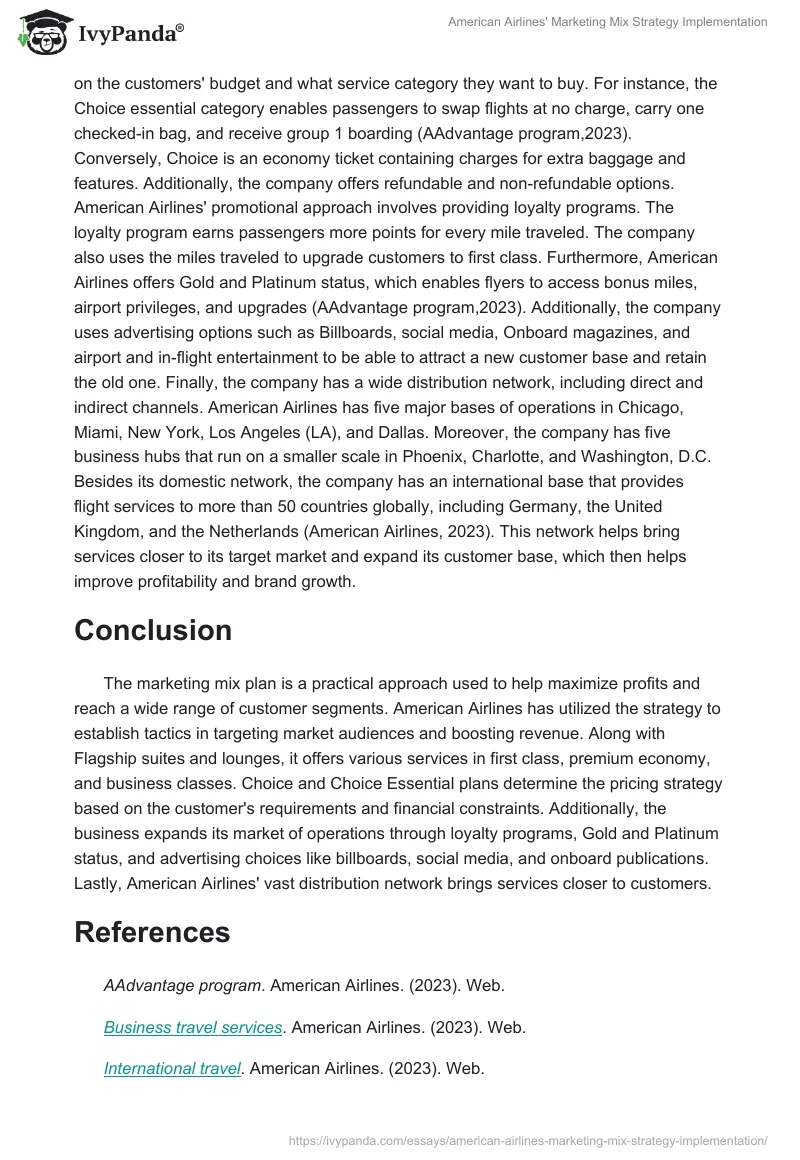 IvyPanda®

American Airlines' Marketing Mix Strategy Implementation

on the customers' budget and what service category they want to buy. For instance, the Choice essential category enables passengers to swap flights at no charge, carry one checked-in bag, and receive group 1 boarding (AAdvantage program,2023). Conversely, Choice is an economy ticket containing charges for extra baggage and features. Additionally, the company offers refundable and non-refundable options. American Airlines' promotional approach involves providing loyalty programs. The loyalty program earns passengers more points for every mile traveled. The company also uses the miles traveled to upgrade customers to first class. Furthermore, American Airlines offers Gold and Platinum status, which enables flyers to access bonus miles, airport privileges, and upgrades (AAdvantage program,2023). Additionally, the company uses advertising options such as Billboards, social media, Onboard magazines, and airport and in-flight entertainment to be able to attract a new customer base and retain the old one. Finally, the company has a wide distribution network, including direct and indirect channels. American Airlines has five major bases of operations in Chicago, Miami, New York, Los Angeles (LA), and Dallas. Moreover, the company has five business hubs that run on a smaller scale in Phoenix, Charlotte, and Washington, D.C. Besides its domestic network, the company has an international base that provides flight services to more than 50 countries globally, including Germany, the United Kingdom, and the Netherlands (American Airlines, 2023). This network helps bring services closer to its target market and expand its customer base, which then helps improve profitability and brand growth.

Conclusion

The marketing mix plan is a practical approach used to help maximize profits and reach a wide range of customer segments. American Airlines has utilized the strategy to establish tactics in targeting market audiences and boosting revenue. Along with Flagship suites and lounges, it offers various services in first class, premium economy, and business classes. Choice and Choice Essential plans determine the pricing strategy based on the customer's requirements and financial constraints. Additionally, the business expands its market of operations through loyalty programs, Gold and Platinum status, and advertising choices like billboards, social media, and onboard publications. Lastly, American Airlines' vast distribution network brings services closer to customers.

References

AAdvantage program. American Airlines. (2023). Web.

Business travel services. American Airlines. (2023). Web.

International travel. American Airlines. (2023). Web.

https://ivypanda.com/essays/american-airlines-marketing-mix-strategy-implementation/